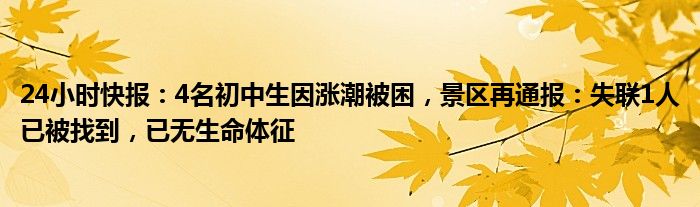 24小时快报：4名初中生因涨潮被困，景区再通报：失联1人已被找到，已无生命体征